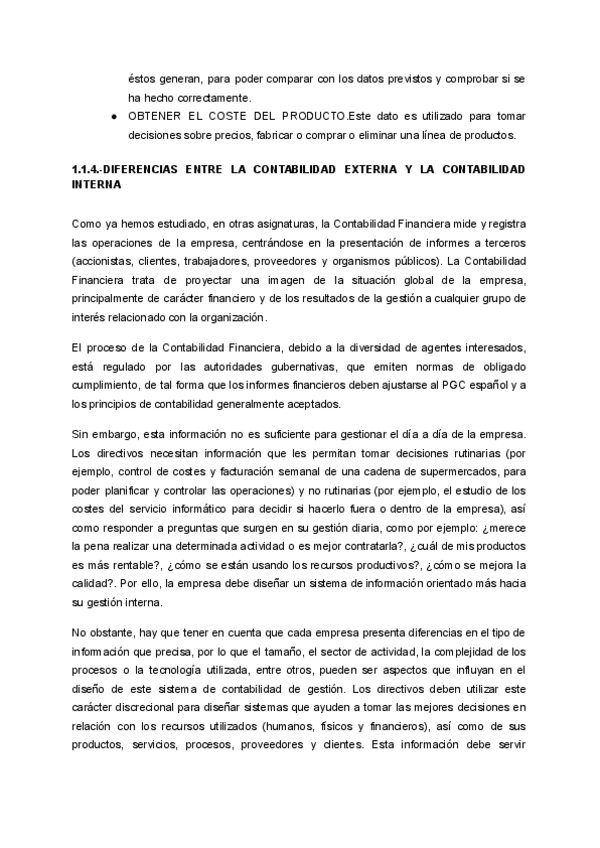 éstos generan, para poder comparar con los datos previstos y comprobar si se ha hecho correctamente.

● OBTENER EL COSTE DEL PRODUCTO.Este dato es utilizado para tomar decisiones sobre precios, fabricar o comprar o eliminar una línea de productos.

1.1.4.-DIFERENCIAS ENTRE LA CONTABILIDAD EXTERNA Y LA CONTABILIDAD INTERNA

Como ya hemos estudiado, en otras asignaturas, la Contabilidad Financiera mide y registra las operaciones de la empresa, centrándose en la presentación de informes a terceros (accionistas, clientes, trabajadores, proveedores y organismos públicos). La Contabilidad Financiera trata de proyectar una imagen de la situación global de la empresa, principalmente de carácter financiero y de los resultados de la gestión a cualquier grupo de interés relacionado con la organización.

El proceso de la Contabilidad Financiera, debido a la diversidad de agentes interesados, está regulado por las autoridades gubernativas, que emiten normas de obligado cumplimiento, de tal forma que los informes financieros deben ajustarse al PGC español y a los principios de contabilidad generalmente aceptados.

Sin embargo, esta información no es suficiente para gestionar el día a día de la empresa. Los directivos necesitan información que les permitan tomar decisiones rutinarias (por ejemplo, control de costes y facturación semanal de una cadena de supermercados, para poder planificar y controlar las operaciones) y no rutinarias (por ejemplo, el estudio de los costes del servicio informático para decidir si hacerlo fuera o dentro de la empresa), así como responder a preguntas que surgen en su gestión diaria, como por ejemplo: ¿merece la pena realizar una determinada actividad o es mejor contratarla?, ¿cuál de mis productos es más rentable?, ¿cómo se están usando los recursos productivos?, ¿cómo se mejora la calidad?. Por ello, la empresa debe diseñar un sistema de información orientado más hacia su gestión interna.

No obstante, hay que tener en cuenta que cada empresa presenta diferencias en el tipo de información que precisa, por lo que el tamaño, el sector de actividad, la complejidad de los procesos o la tecnología utilizada, entre otros, pueden ser aspectos que influyan en el diseño de este sistema de contabilidad de gestión. Los directivos deben utilizar este carácter discrecional para diseñar sistemas que ayuden a tomar las mejores decisiones en relación con los recursos utilizados (humanos, físicos y financieros), así como de sus productos, servicios, procesos, proveedores y clientes. Esta información debe servir